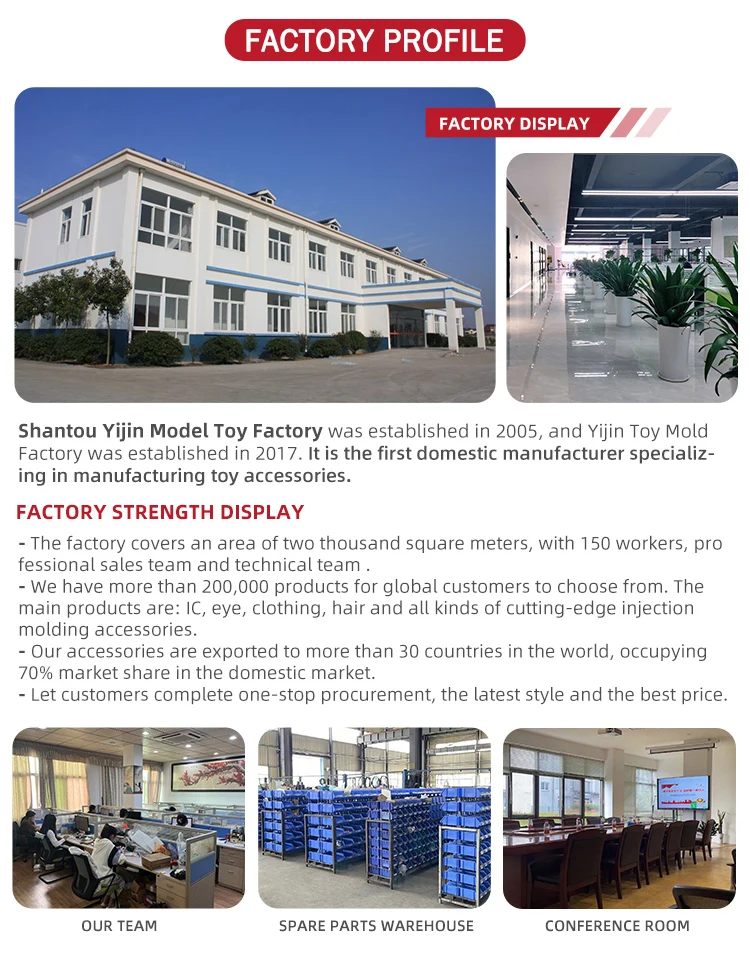 FACTORY PROFILE

FACTORY DISPLAY

Shantou Yijin Model Toy Factory was established in 2005, and Yijin Toy Mold Factory was established in 2017. It is the first domestic manufacturer specializing in manufacturing toy accessories.

FACTORY STRENGTH DISPLAY

- The factory covers an area of two thousand square meters, with 150 workers, pro fessional sales team and technical team .
- We have more than 200,000 products for global customers to choose from. The main products are: IC, eye, clothing, hair and all kinds of cutting-edge injection molding accessories.
- Our accessories are exported to more than 30 countries in the world, occupying 70% market share in the domestic market.
- Let customers complete one-stop procurement, the latest style and the best price.

OUR TEAM

SPARE PARTS WAREHOUSE

CONFERENCE ROOM